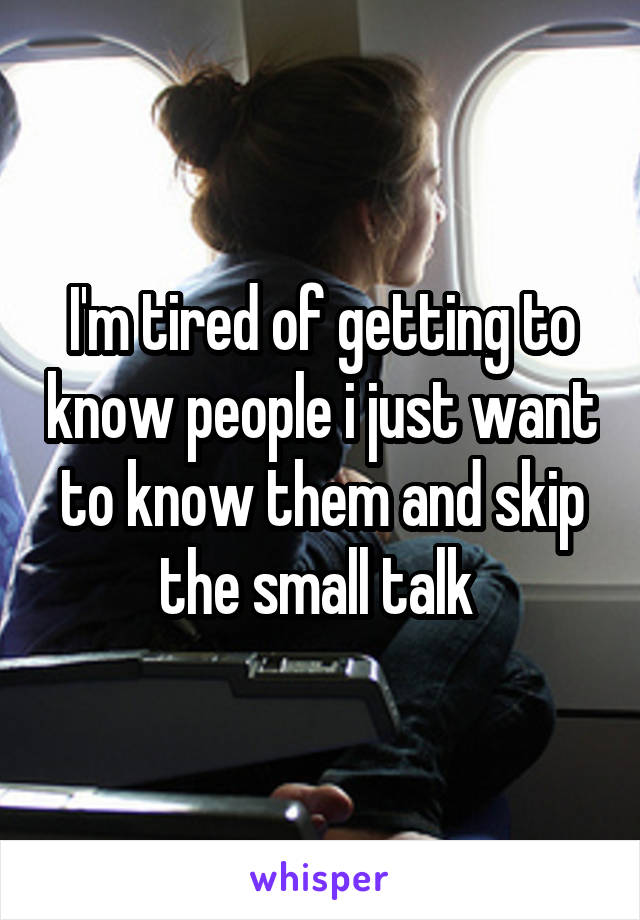 I'm tired of getting to know people i just want to know them and skip the small talk

whisper